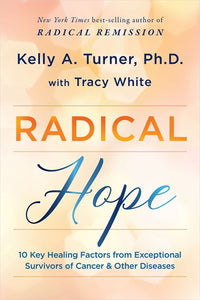 New York Times best-selling author of
RADICAL REMISSION

Kelly A. Turner, Ph.D.
with Tracy White

RADICAL
Hope

10 Key Healing Factors from Exceptional Survivors of Cancer & Other Diseases